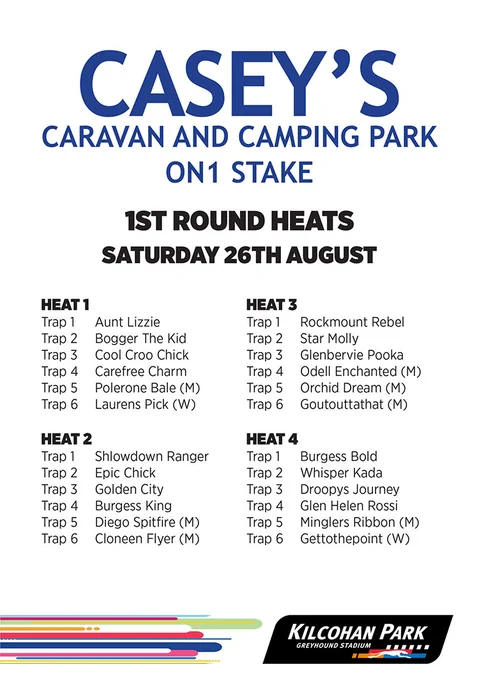 CASEY'S
CARAVAN AND CAMPING PARK
ON1 STAKE

1ST ROUND HEATS
SATURDAY 26TH AUGUST

HEAT 1
Trap 1 Aunt Lizzie
Trap 2 Bogger The Kid
Trap 3 Cool Croo Chick
Trap 4 Carefree Charm
Trap 5 Polerone Bale (M)
Trap 6 Laurens Pick (W)

HEAT 2
Trap 1 Shlowdown Ranger
Trap 2 Epic Chick
Trap 3 Golden City
Trap 4 Burgess King
Trap 5 Diego Spitfire (M)
Trap 6 Cloneen Flyer (M)

HEAT 3
Trap 1 Rockmount Rebel
Trap 2 Star Molly
Trap 3 Glenbervie Pooka
Trap 4 Odell Enchanted (M)
Trap 5 Orchid Dream (M)
Trap 6 Goutouttathat (M)

HEAT 4
Trap 1 Burgess Bold
Trap 2 Whisper Kada
Trap 3 Droopys Journey
Trap 4 Glen Helen Rossi
Trap 5 Minglers Ribbon (M)
Trap 6 Gettothepoint (W)

KILCOHAN PARK
GREYHOUND STADIUM